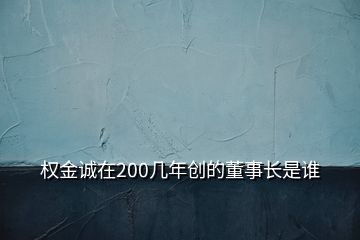 权金诚在200几年创的董事长是谁